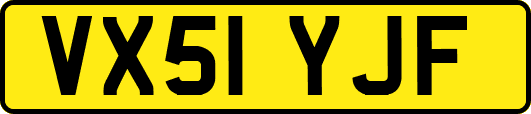 VX51 YJF